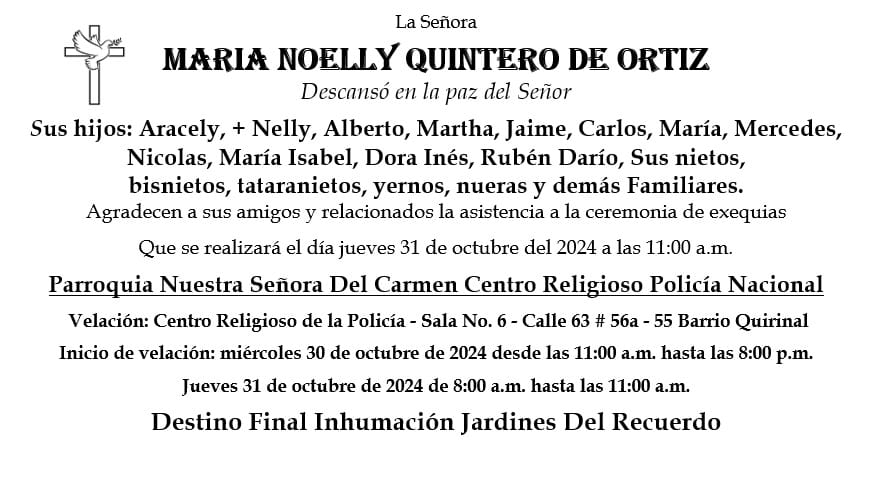 La Señora

MARIA NOELLY QUINTERO DE ORTIZ

Descansó en la paz del Señor

Sus hijos: Aracely, + Nelly, Alberto, Martha, Jaime, Carlos, María, Mercedes, Nicolas, María Isabel, Dora Inés, Rubén Darío, Sus nietos, bisnietos, tataranietos, yernos, nueras y demás Familiares.

Agradecen a sus amigos y relacionados la asistencia a la ceremonia de exequias

Que se realizará el día jueves 31 de octubre del 2024 a las 11:00 a.m.

Parroquia Nuestra Señora Del Carmen Centro Religioso Policía Nacional

Velación: Centro Religioso de la Policía - Sala No. 6 - Calle 63 # 56a - 55 Barrio Quirinal

Inicio de velación: miércoles 30 de octubre de 2024 desde las 11:00 a.m. hasta las 8:00 p.m.

Jueves 31 de octubre de 2024 de 8:00 a.m. hasta las 11:00 a.m.

Destino Final Inhumación Jardines Del Recuerdo